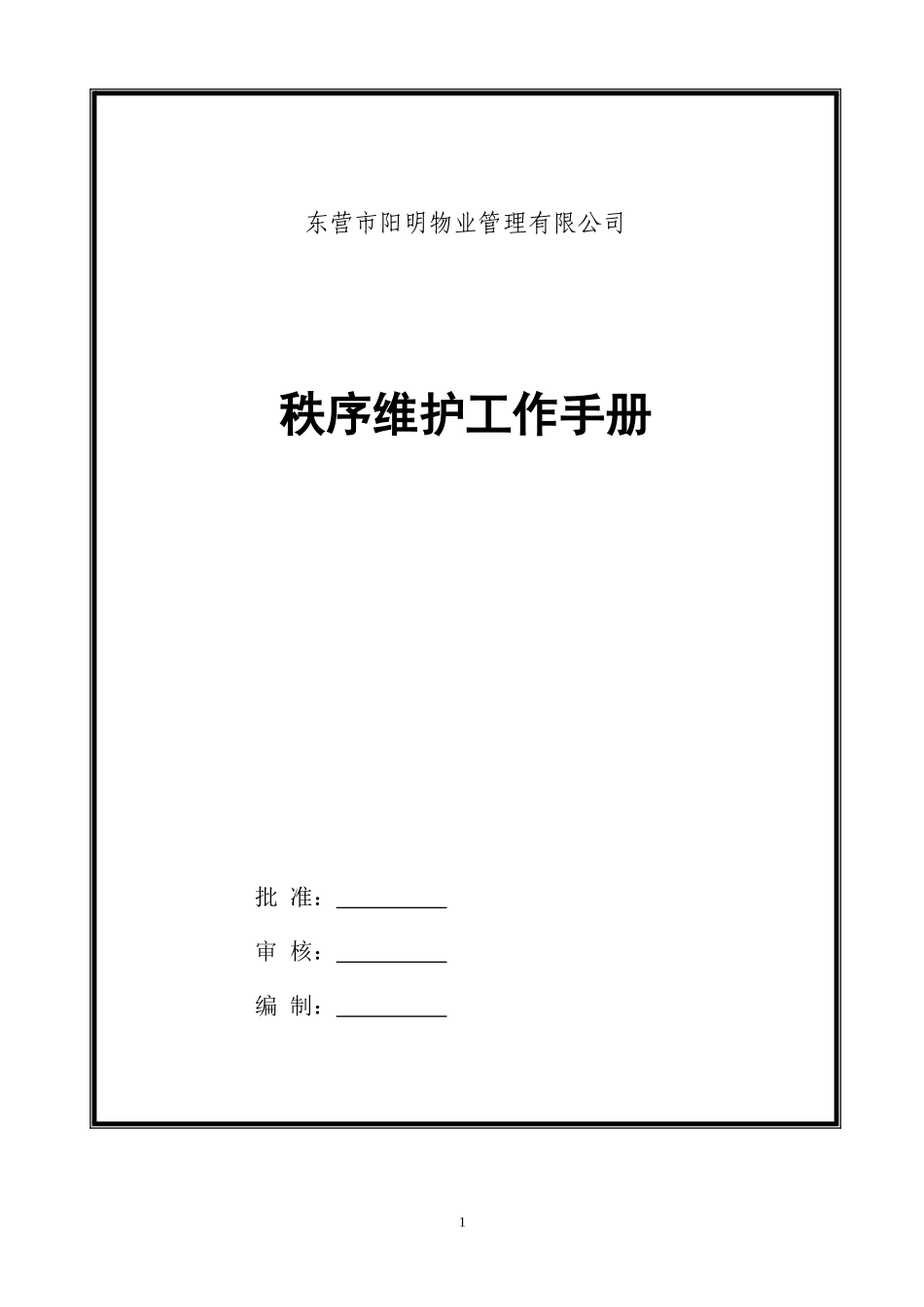 东营市阳明物业管理有限公司

秩序维护工作手册

批 准：__________

审 核：__________

编 制：__________

1